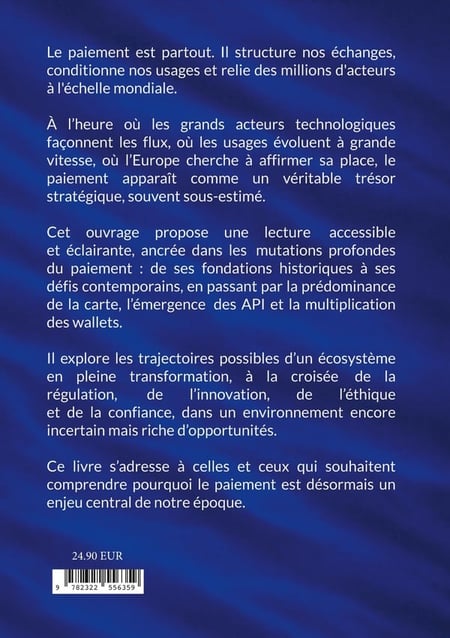 Le paiement est partout. Il structure nos échanges, conditionne nos usages et relie des millions d'acteurs à l'échelle mondiale.

À l'heure où les grands acteurs technologiques façonnent les flux, où les usages évoluent à grande vitesse, où l'Europe cherche à affirmer sa place, le paiement apparaît comme un véritable trésor stratégique, souvent sous-estimé.

Cet ouvrage propose une lecture accessible et éclairante, ancrée dans les mutations profondes du paiement : de ses fondations historiques à ses défis contemporains, en passant par la prédominance de la carte, l'émergence des API et la multiplication des wallets.

Il explore les trajectoires possibles d'un écosystème en pleine transformation, à la croisée de la régulation, de l'innovation, de l'éthique et de la confiance, dans un environnement encore incertain mais riche d'opportunités.

Ce livre s'adresse à celles et ceux qui souhaitent comprendre pourquoi le paiement est désormais un enjeu central de notre époque.

24.90 EUR

9 782322 556359